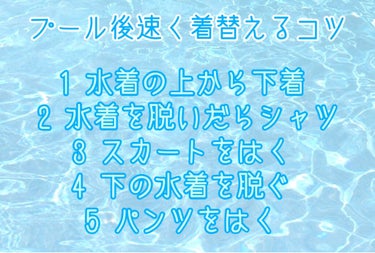 プール後速く着替えるコツ

1 水着の上から下着
2 水着を脱いだらシャツ
3 スカートをはく
4 下の水着を脱ぐ
5 パンツをはく